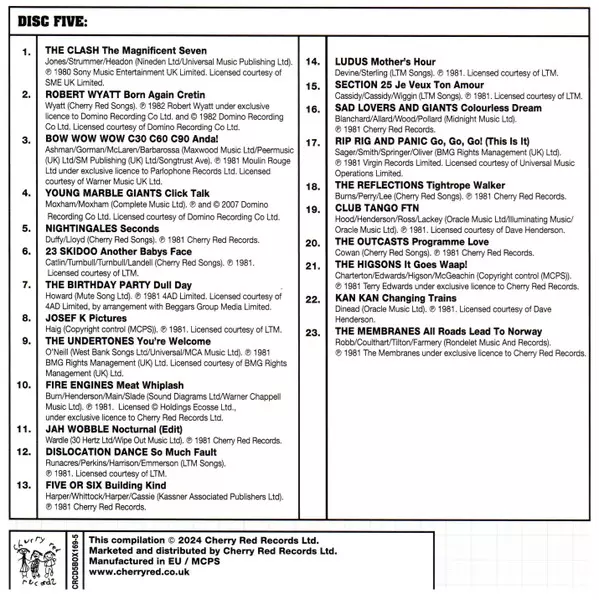 DISC FIVE:

1. THE CLASH The Magnificent Seven
Jones/Strummer/Headon (Nineden Ltd/Universal Music Publishing Ltd). ℗ 1980 Sony Music Entertainment UK Limited. Licensed courtesy of SME UK Limited.

2. ROBERT WYATT Born Again Cretin
Wyatt (Cherry Red Songs). ℗ 1982 Robert Wyatt under exclusive licence to Domino Recording Co Ltd. and © 1982 Domino Recording Co Ltd. Licensed courtesy of Domino Recording Co Ltd.

3. BOW WOW WOW C30 C60 C90 Anda!
Ashman/Gorman/McLaren/Barbarossa (Maxwood Music Ltd/Peermusic (UK) Ltd/SM Publishing (UK) Ltd/Songtrust Ave). ℗ 1981 Moulin Rouge Ltd under exclusive licence to Parlophone Records Ltd. Licensed courtesy of Warner Music UK Ltd.

4. YOUNG MARBLE GIANTS Click Talk
Moxham/Moxham (Complete Music Ltd). ℗ and © 2007 Domino Recording Co Ltd. Licensed courtesy of Domino Recording Co Ltd.

5. NIGHTINGALES Seconds
Duffy/Lloyd (Cherry Red Songs). ℗ 1981 Cherry Red Records.

6. 23 SKIDOO Another Babys Face
Catlin/Turnbull/Turnbull/Landell (Cherry Red Songs). ℗ 1981. Licensed courtesy of LTM.

7. THE BIRTHDAY PARTY Dull Day
Howard (Mute Song Ltd). ℗ 1981 4AD Limited. Licensed courtesy of 4AD Limited, by arrangement with Beggars Group Media Limited.

8. JOSEF K Pictures
Haig (Copyright control (MCPS)). ℗ 1981. Licensed courtesy of LTM.

9. THE UNDERTONES You're Welcome
O'Neill (West Bank Songs Ltd/Universal/MCA Music Ltd). ℗ 1981 BMG Rights Management (UK) Ltd. Licensed courtesy of BMG Rights Management (UK) Ltd.

10. FIRE ENGINES Meat Whiplash
Burn/Henderson/Main/Slade (Sound Diagrams Ltd/Warner Chappell Music Ltd). ℗ 1981. Licensed © Holdings Ecosse Ltd., under exclusive licence to Cherry Red Records Ltd.

11. JAH WOBBLE Nocturnal (Edit)
Wardle (30 Hertz Ltd/Wipe Out Music Ltd). ℗ 1981 Cherry Red Records.

12. DISLOCATION DANCE So Much Fault
Runacres/Perkins/Harrison/Emmerson (LTM Songs). ℗ 1981. Licensed courtesy of LTM.

13. FIVE OR SIX Building Kind
Harper/Whittock/Harper/Cassie (Kassner Associated Publishers Ltd). ℗ 1981 Cherry Red Records.

14. LUDUS Mother's Hour
Devine/Sterling (LTM Songs). ℗ 1981. Licensed courtesy of LTM.

15. SECTION 25 Je Veux Ton Amour
Cassidy/Cassidy/Wiggin (LTM Songs). ℗ 1981. Licensed courtesy of LTM.

16. SAD LOVERS AND GIANTS Colourless Dream
Blanchard/Allard/Wood/Pollard (Midnight Music Ltd). ℗ 1981 Cherry Red Records.

17. RIP RIG AND PANIC Go, Go, Go! (This Is It)
Sager/Smith/Springer/Oliver (BMG Rights Management (UK) Ltd). ℗ 1981 Virgin Records Limited. Licensed courtesy of Universal Music Operations Limited.

18. THE REFLECTIONS Tightrope Walker
Burns/Perry/Lee (Cherry Red Songs). ℗ 1981 Cherry Red Records.

19. CLUB TANGO FTN
Hood/Henderson/Ross/Lackey (Oracle Music Ltd/Illuminating Music/Oracle Music Ltd). ℗ 1981. Licensed courtesy of Dave Henderson.

20. THE OUTCASTS Programme Love
Cowan (Cherry Red Songs). ℗ 1981 Cherry Red Records.

21. THE HIGSONS It Goes Waap!
Charterton/Edwards/Higson/McGeachin (Copyright control (MCPS)). ℗ 1981 Terry Edwards under exclusive licence to Cherry Red Records.

22. KAN KAN Changing Trains
Dinead (Oracle Music Ltd). ℗ 1981. Licensed courtesy of Dave Henderson.

23. THE MEMBRANES All Roads Lead To Norway
Robb/Coulthart/Tilton/Farmery (Rondelet Music And Records). ℗ 1981 The Membranes under exclusive licence to Cherry Red Records.

cherry red records
CRCD5BOX169-5
This compilation © 2024 Cherry Red Records Ltd.
Marketed and distributed by Cherry Red Records Ltd.
Manufactured in EU / MCPS
www.cherryred.co.uk